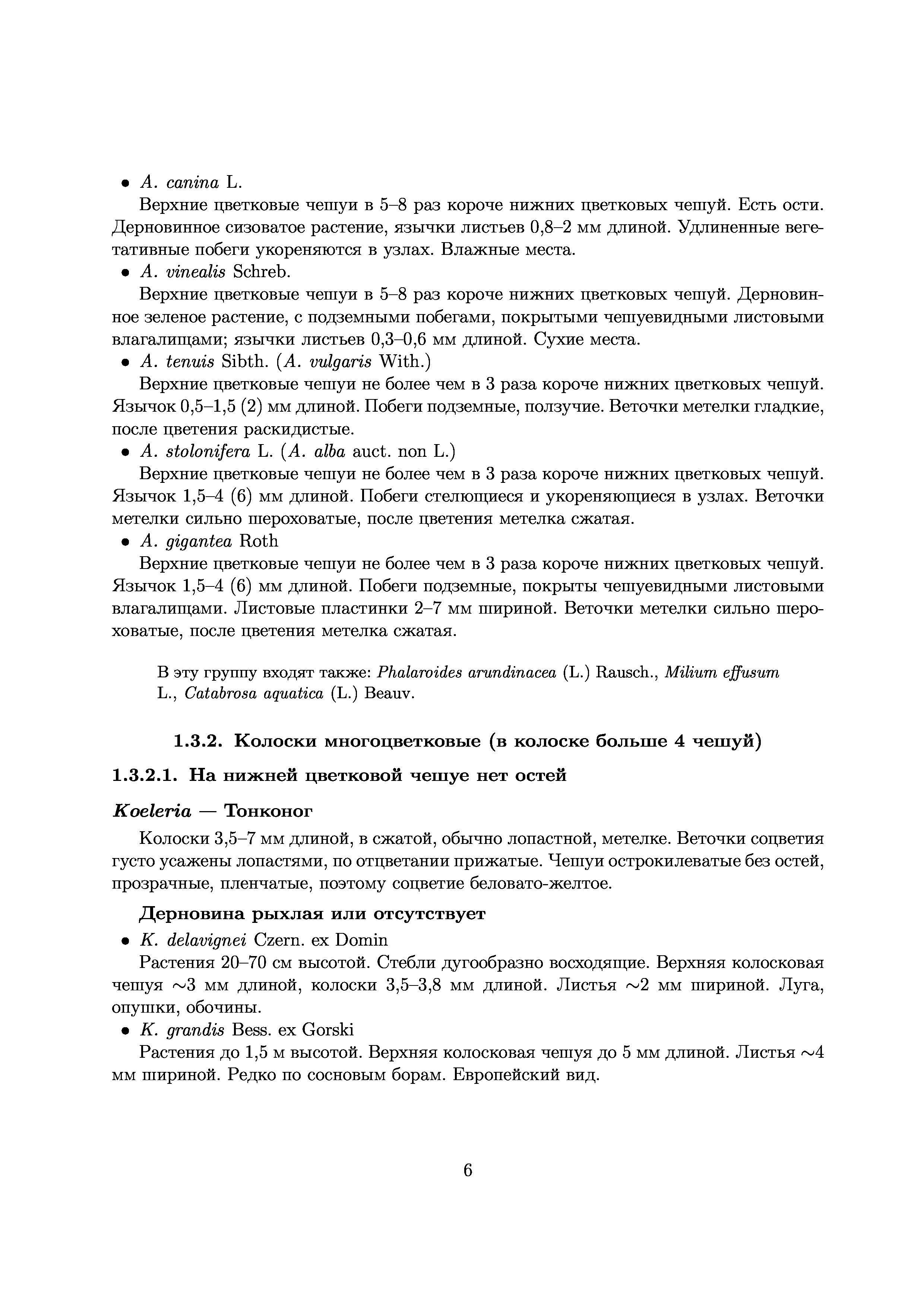 • A. canina L.

Верхние цветковые чешуи в 5–8 раз короче нижних цветковых чешуй. Есть ости. Дерновинное сизоватое растение, язычки листьев 0,8–2 мм длиной. Удлиненные вегетативные побеги укореняются в узлах. Влажные места.

• A. vinealis Schreb.

Верхние цветковые чешуи в 5–8 раз короче нижних цветковых чешуй. Дерновинное зеленое растение, с подземными побегами, покрытыми чешуевидными листовыми влагалищами; язычки листьев 0,3–0,6 мм длиной. Сухие места.

• A. tenuis Sibth. (A. vulgaris With.)

Верхние цветковые чешуи не более чем в 3 раза короче нижних цветковых чешуй. Язычок 0,5–1,5 (2) мм длиной. Побеги подземные, ползучие. Веточки метелки гладкие, после цветения раскидистые.

• A. stolonifera L. (A. alba auct. non L.)

Верхние цветковые чешуи не более чем в 3 раза короче нижних цветковых чешуй. Язычок 1,5–4 (6) мм длиной. Побеги стелющиеся и укореняющиеся в узлах. Веточки метелки сильно шероховатые, после цветения метелка сжатая.

• A. gigantea Roth

Верхние цветковые чешуи не более чем в 3 раза короче нижних цветковых чешуй. Язычок 1,5–4 (6) мм длиной. Побеги подземные, покрыты чешуевидными листовыми влагалищами. Листовые пластинки 2–7 мм шириной. Веточки метелки сильно шероховатые, после цветения метелка сжатая.

В эту группу входят также: Phalaroides arundinacea (L.) Rausch., Milium effusum L., Catabrosa aquatica (L.) Beauv.

1.3.2. Колоски многоцветковые (в колоске больше 4 чешуй)

1.3.2.1. На нижней цветковой чешуе нет остей

Koeleria — Тонконог

Колоски 3,5–7 мм длиной, в сжатой, обычно лопастной, метелке. Веточки соцветия густо усажены лопастями, по отцветании прижатые. Чешуи острокилеватые без остей, прозрачные, пленчатые, поэтому соцветие беловато-желтое.

Дерновина рыхлая или отсутствует

• K. delavignei Czern. ex Domin

Растения 20–70 см высотой. Стебли дугообразно восходящие. Верхняя колосковая чешуя $\sim$3 мм длиной, колоски 3,5–3,8 мм длиной. Листья $\sim$2 мм шириной. Луга, опушки, обочины.

• K. grandis Bess. ex Gorski

Растения до 1,5 м высотой. Верхняя колосковая чешуя до 5 мм длиной. Листья $\sim$4 мм шириной. Редко по сосновым борам. Европейский вид.

6